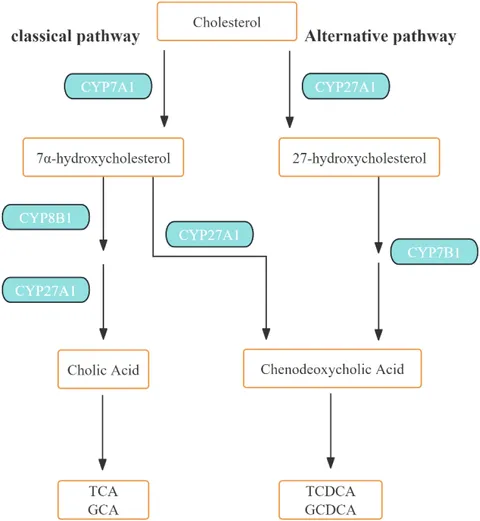 Cholesterol

classical pathway

Alternative pathway

CYP7A1

CYP27A1

7α-hydroxycholesterol

27-hydroxycholesterol

CYP8B1

CYP27A1

CYP7B1

CYP27A1

Cholic Acid

Chenodeoxycholic Acid

TCA
GCA

TCDCA
GCDCA